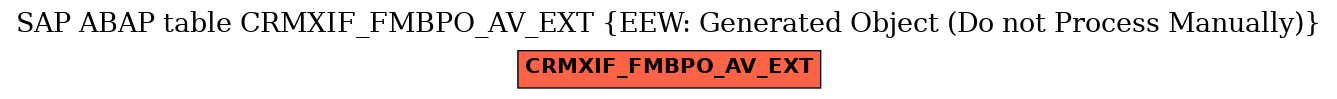 SAP ABAP table CRMXIF_FMBPO_AV_EXT {EEW: Generated Object (Do not Process Manually)}

CRMXIF_FMBPO_AV_EXT